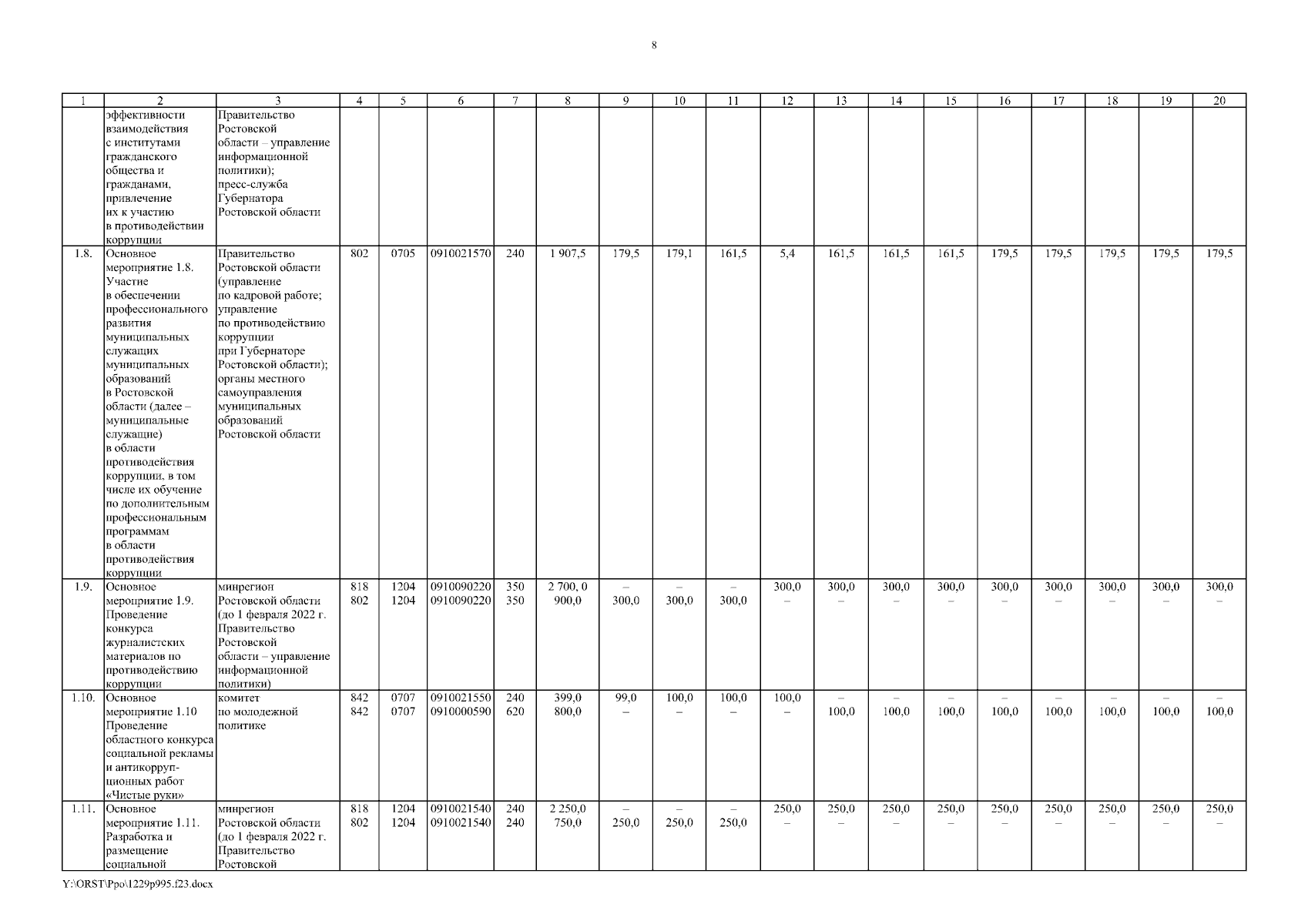 8

| 1 | 2 | 3 | 4 | 5 | 6 | 7 | 8 | 9 | 10 | 11 | 12 | 13 | 14 | 15 | 16 | 17 | 18 | 19 | 20 |
|---|---|---|---|---|---|---|---|---|---|---|---|---|---|---|---|---|---|---|---|
| | эффективности взаимодействия с институтами гражданского общества и гражданами, привлечение их к участию в противодействии коррупции | Правительство Ростовской области – управление информационной политики); пресс-служба Губернатора Ростовской области | | | | | | | | | | | | | | | | | |
| 1.8. | Основное мероприятие 1.8. Участие в обеспечении профессионального развития муниципальных служащих муниципальных образований в Ростовской области (далее – муниципальные служащие) в области противодействия коррупции, в том числе их обучение по дополнительным профессиональным программам в области противодействия коррупции | Правительство Ростовской области (управление по кадровой работе; управление по противодействию коррупции при Губернаторе Ростовской области); органы местного самоуправления муниципальных образований Ростовской области | 802 | 0705 | 0910021570 | 240 | 1 907,5 | 179,5 | 179,1 | 161,5 | 5,4 | 161,5 | 161,5 | 161,5 | 179,5 | 179,5 | 179,5 | 179,5 | 179,5 |
| 1.9. | Основное мероприятие 1.9. Проведение конкурса журналистских материалов по противодействию коррупции | минрегион Ростовской области (до 1 февраля 2022 г. Правительство Ростовской области – управление информационной политики) | 818 802 | 1204 1204 | 0910090220 0910090220 | 350 350 | 2 700, 0 900,0 | – 300,0 | – 300,0 | – 300,0 | 300,0 – | 300,0 – | 300,0 – | 300,0 – | 300,0 – | 300,0 – | 300,0 – | 300,0 – | 300,0 – |
| 1.10. | Основное мероприятие 1.10 Проведение областного конкурса социальной рекламы и антикоррупционных работ «Чистые руки» | комитет по молодежной политике | 842 842 | 0707 0707 | 0910021550 0910000590 | 240 620 | 399,0 800,0 | 99,0 – | 100,0 – | 100,0 – | 100,0 – | – 100,0 | – 100,0 | – 100,0 | – 100,0 | – 100,0 | – 100,0 | – 100,0 | – 100,0 |
| 1.11. | Основное мероприятие 1.11. Разработка и размещение социальной | минрегион Ростовской области (до 1 февраля 2022 г. Правительство Ростовской | 818 802 | 1204 1204 | 0910021540 0910021540 | 240 240 | 2 250,0 750,0 | – 250,0 | – 250,0 | – 250,0 | 250,0 – | 250,0 – | 250,0 – | 250,0 – | 250,0 – | 250,0 – | 250,0 – | 250,0 – | 250,0 – |

Y:\ORST\Ppo\1229p995.f23.docx